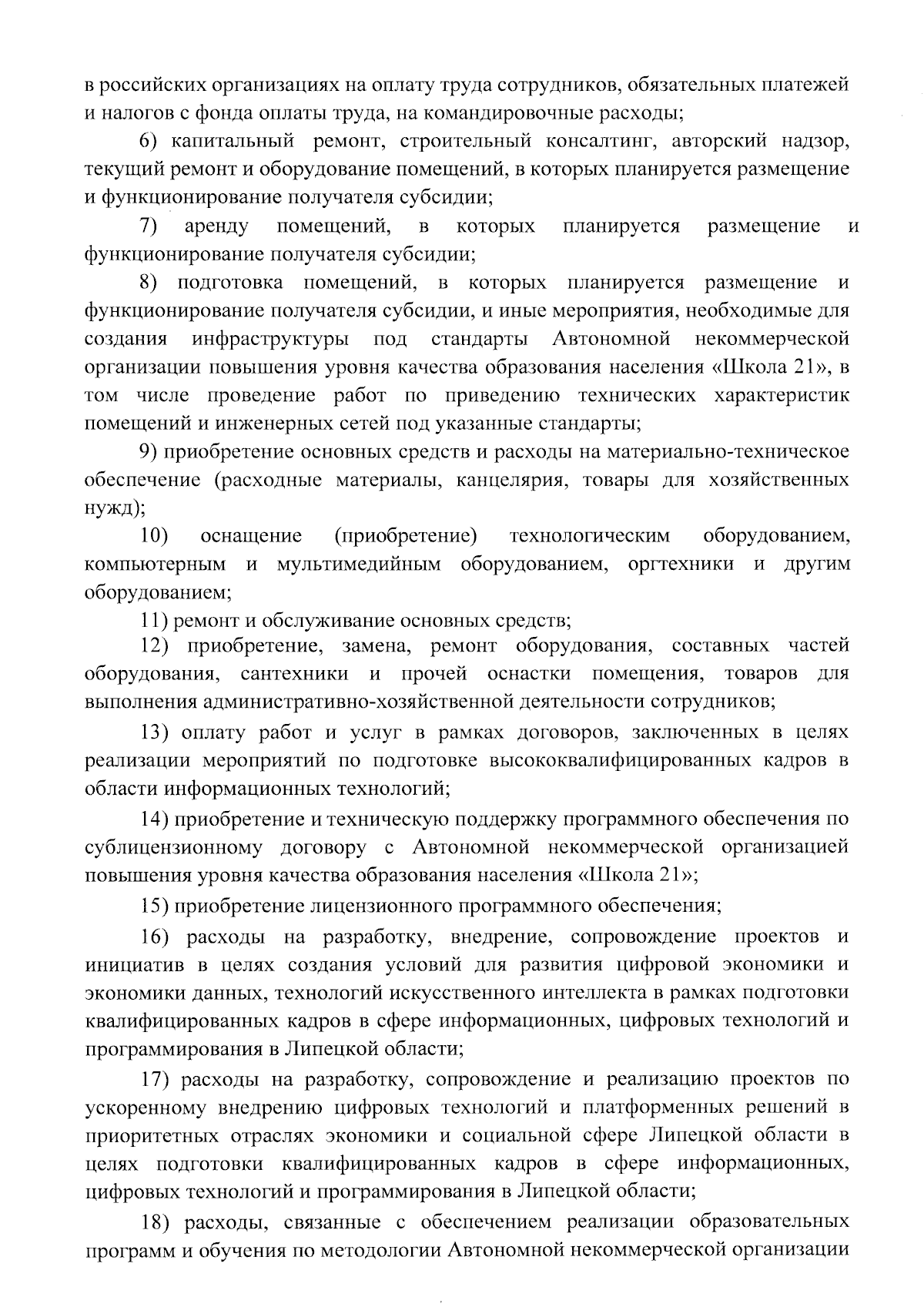 в российских организациях на оплату труда сотрудников, обязательных платежей и налогов с фонда оплаты труда, на командировочные расходы;

6) капитальный ремонт, строительный консалтинг, авторский надзор, текущий ремонт и оборудование помещений, в которых планируется размещение и функционирование получателя субсидии;

7) аренду помещений, в которых планируется размещение и функционирование получателя субсидии;

8) подготовка помещений, в которых планируется размещение и функционирование получателя субсидии, и иные мероприятия, необходимые для создания инфраструктуры под стандарты Автономной некоммерческой организации повышения уровня качества образования населения «Школа 21», в том числе проведение работ по приведению технических характеристик помещений и инженерных сетей под указанные стандарты;

9) приобретение основных средств и расходы на материально-техническое обеспечение (расходные материалы, канцелярия, товары для хозяйственных нужд);

10) оснащение (приобретение) технологическим оборудованием, компьютерным и мультимедийным оборудованием, оргтехники и другим оборудованием;

11) ремонт и обслуживание основных средств;

12) приобретение, замена, ремонт оборудования, составных частей оборудования, сантехники и прочей оснастки помещения, товаров для выполнения административно-хозяйственной деятельности сотрудников;

13) оплату работ и услуг в рамках договоров, заключенных в целях реализации мероприятий по подготовке высококвалифицированных кадров в области информационных технологий;

14) приобретение и техническую поддержку программного обеспечения по сублицензионному договору с Автономной некоммерческой организацией повышения уровня качества образования населения «Школа 21»;

15) приобретение лицензионного программного обеспечения;

16) расходы на разработку, внедрение, сопровождение проектов и инициатив в целях создания условий для развития цифровой экономики и экономики данных, технологий искусственного интеллекта в рамках подготовки квалифицированных кадров в сфере информационных, цифровых технологий и программирования в Липецкой области;

17) расходы на разработку, сопровождение и реализацию проектов по ускоренному внедрению цифровых технологий и платформенных решений в приоритетных отраслях экономики и социальной сфере Липецкой области в целях подготовки квалифицированных кадров в сфере информационных, цифровых технологий и программирования в Липецкой области;

18) расходы, связанные с обеспечением реализации образовательных программ и обучения по методологии Автономной некоммерческой организации